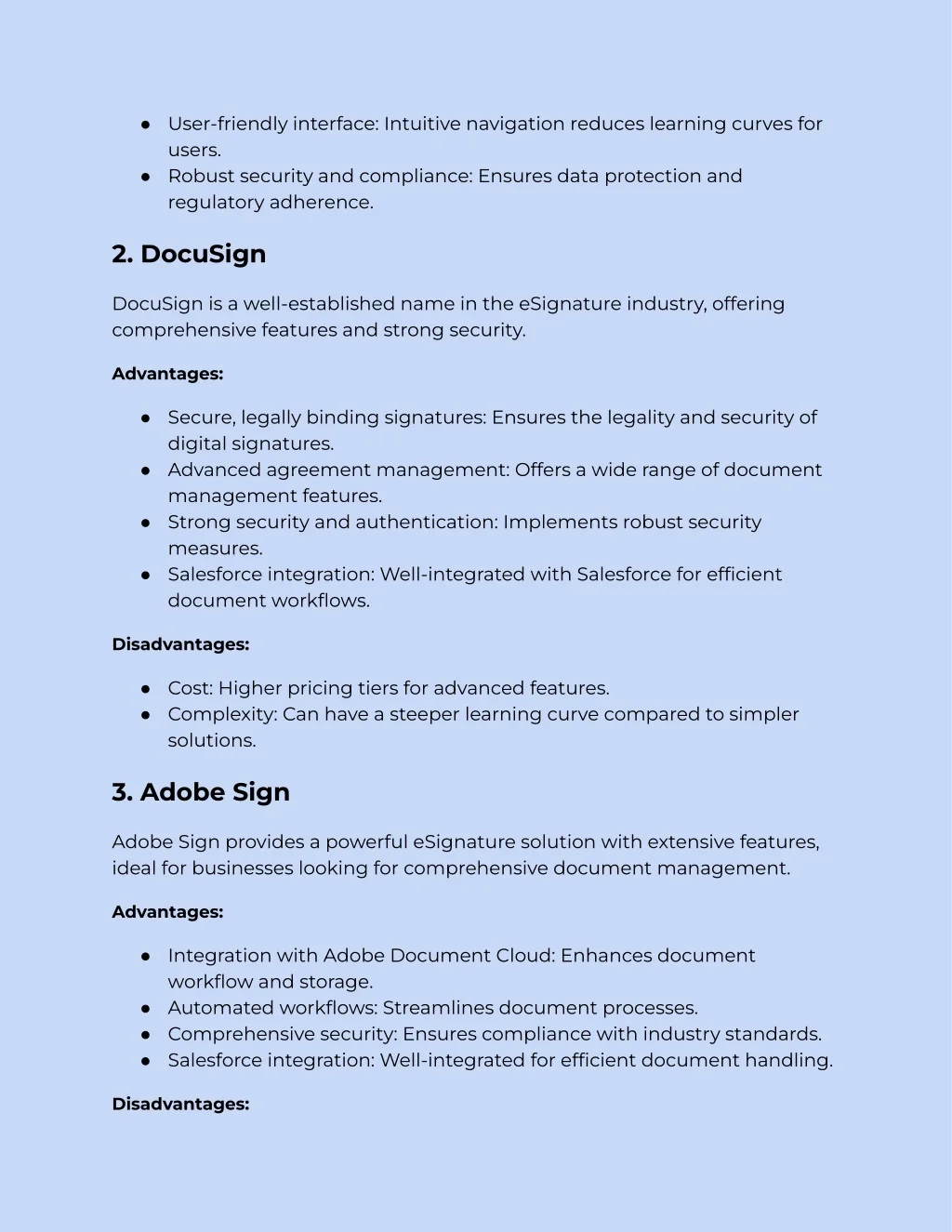 ● User-friendly interface: Intuitive navigation reduces learning curves for users.
● Robust security and compliance: Ensures data protection and regulatory adherence.

2. DocuSign

DocuSign is a well-established name in the eSignature industry, offering comprehensive features and strong security.

Advantages:

● Secure, legally binding signatures: Ensures the legality and security of digital signatures.
● Advanced agreement management: Offers a wide range of document management features.
● Strong security and authentication: Implements robust security measures.
● Salesforce integration: Well-integrated with Salesforce for efficient document workflows.

Disadvantages:

● Cost: Higher pricing tiers for advanced features.
● Complexity: Can have a steeper learning curve compared to simpler solutions.

3. Adobe Sign

Adobe Sign provides a powerful eSignature solution with extensive features, ideal for businesses looking for comprehensive document management.

Advantages:

● Integration with Adobe Document Cloud: Enhances document workflow and storage.
● Automated workflows: Streamlines document processes.
● Comprehensive security: Ensures compliance with industry standards.
● Salesforce integration: Well-integrated for efficient document handling.

Disadvantages: